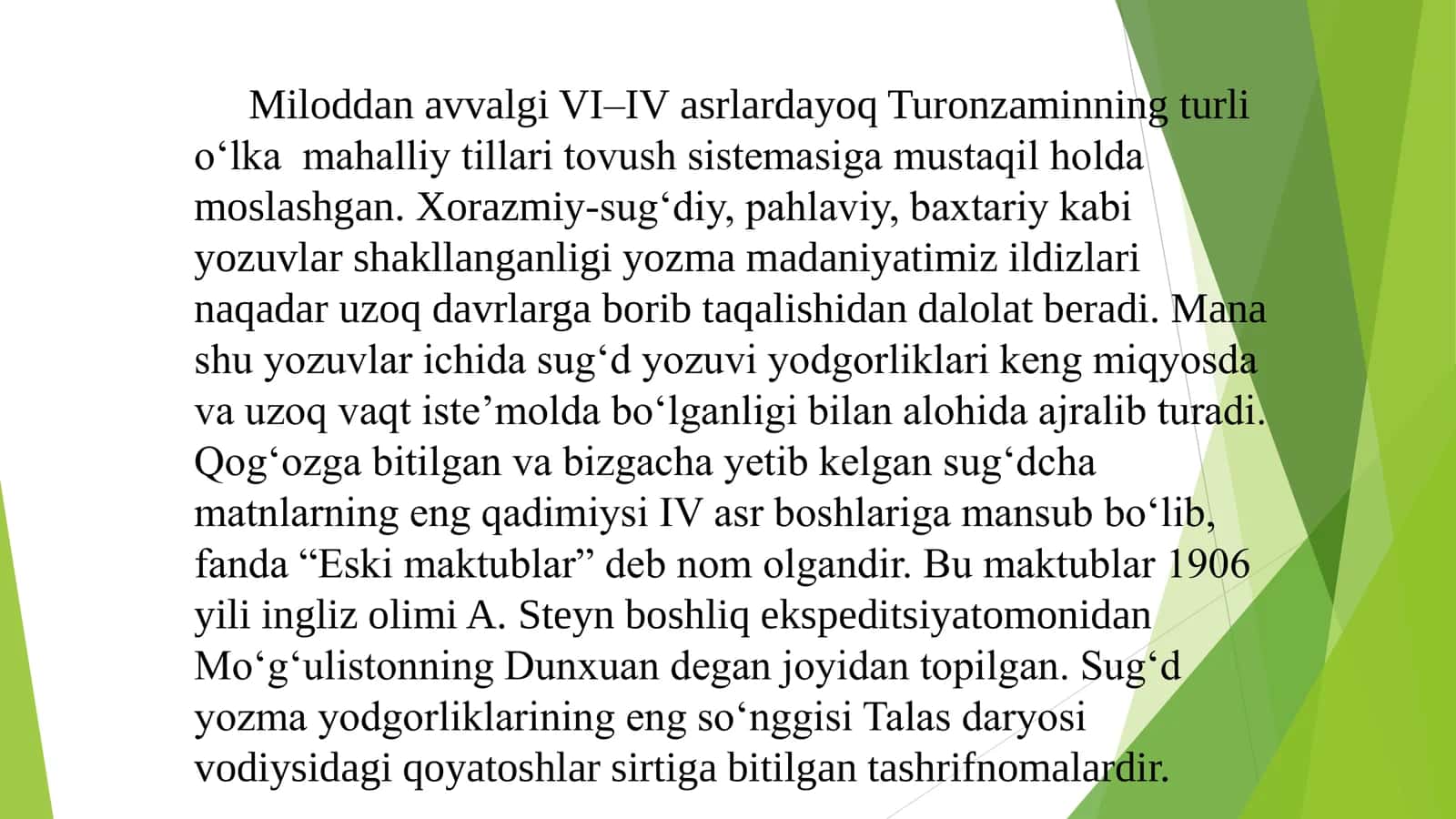 Miloddan avvalgi VI–IV asrlardayoq Turonzaminning turli o‘lka mahalliy tillari tovush sistemasiga mustaqil holda moslashgan. Xorazmiy-sug‘diy, pahlaviy, baxtariy kabi yozuvlar shakllanganligi yozma madaniyatimiz ildizlari naqadar uzoq davrlarga borib taqalishidan dalolat beradi. Mana shu yozuvlar ichida sug‘d yozuvi yodgorliklari keng miqyosda va uzoq vaqt iste’molda bo‘lganligi bilan alohida ajralib turadi. Qog‘ozga bitilgan va bizgacha yetib kelgan sug‘dcha matnlarning eng qadimiysi IV asr boshlariga mansub bo‘lib, fanda “Eski maktublar” deb nom olgandir. Bu maktublar 1906 yili ingliz olimi A. Steyn boshliq ekspeditsiyatomonidan Mo‘g‘ulistonning Dunxuan degan joyidan topilgan. Sug‘d yozma yodgorliklarining eng so‘nggisi Talas daryosi vodiysidagi qoyatoshlar sirtiga bitilgan tashrifnomalardir.